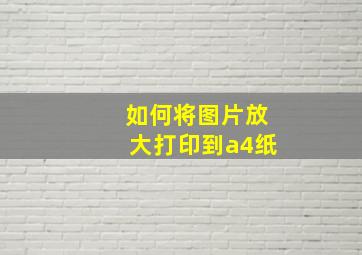 如何将图片放大打印到a4纸